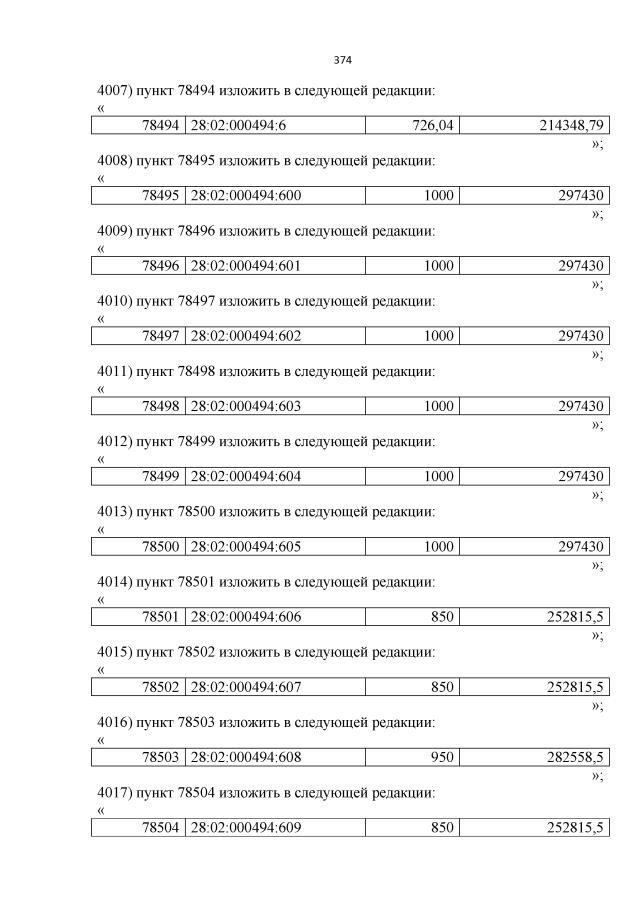 374

4007) пункт 78494 изложить в следующей редакции:
«

| 78494 | 28:02:000494:6 | 726,04 | 214348,79 |
|---|---|---|---|

»;

4008) пункт 78495 изложить в следующей редакции:
«

| 78495 | 28:02:000494:600 | 1000 | 297430 |
|---|---|---|---|

»;

4009) пункт 78496 изложить в следующей редакции:
«

| 78496 | 28:02:000494:601 | 1000 | 297430 |
|---|---|---|---|

»;

4010) пункт 78497 изложить в следующей редакции:
«

| 78497 | 28:02:000494:602 | 1000 | 297430 |
|---|---|---|---|

»;

4011) пункт 78498 изложить в следующей редакции:
«

| 78498 | 28:02:000494:603 | 1000 | 297430 |
|---|---|---|---|

»;

4012) пункт 78499 изложить в следующей редакции:
«

| 78499 | 28:02:000494:604 | 1000 | 297430 |
|---|---|---|---|

»;

4013) пункт 78500 изложить в следующей редакции:
«

| 78500 | 28:02:000494:605 | 1000 | 297430 |
|---|---|---|---|

»;

4014) пункт 78501 изложить в следующей редакции:
«

| 78501 | 28:02:000494:606 | 850 | 252815,5 |
|---|---|---|---|

»;

4015) пункт 78502 изложить в следующей редакции:
«

| 78502 | 28:02:000494:607 | 850 | 252815,5 |
|---|---|---|---|

»;

4016) пункт 78503 изложить в следующей редакции:
«

| 78503 | 28:02:000494:608 | 950 | 282558,5 |
|---|---|---|---|

»;

4017) пункт 78504 изложить в следующей редакции:
«

| 78504 | 28:02:000494:609 | 850 | 252815,5 |
|---|---|---|---|